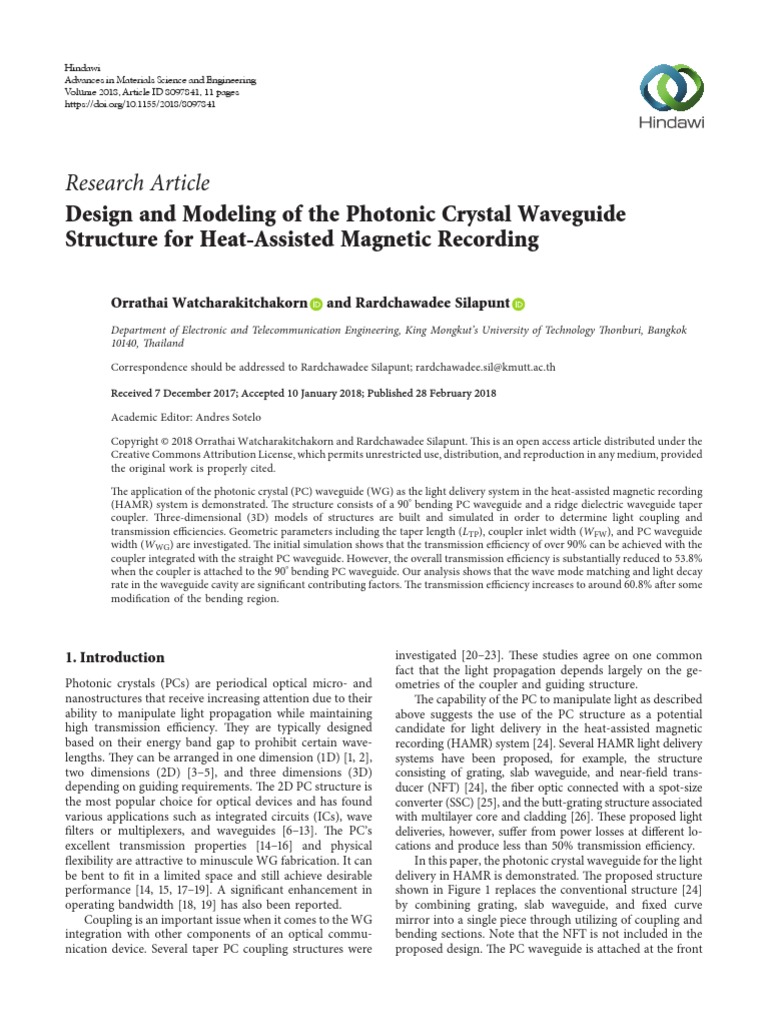 Hindawi
Advances in Materials Science and Engineering
Volume 2018, Article ID 8097841, 11 pages
https://doi.org/10.1155/2018/8097841

Hindawi

Research Article
Design and Modeling of the Photonic Crystal Waveguide Structure for Heat-Assisted Magnetic Recording

Orrathai Watcharakitchakorn and Rardchawadee Silapunt

Department of Electronic and Telecommunication Engineering, King Mongkut's University of Technology Thonburi, Bangkok 10140, Thailand

Correspondence should be addressed to Rardchawadee Silapunt; rardchawadee.sil@kmutt.ac.th

Received 7 December 2017; Accepted 10 January 2018; Published 28 February 2018

Academic Editor: Andres Sotelo

Copyright © 2018 Orrathai Watcharakitchakorn and Rardchawadee Silapunt. This is an open access article distributed under the Creative Commons Attribution License, which permits unrestricted use, distribution, and reproduction in any medium, provided the original work is properly cited.

The application of the photonic crystal (PC) waveguide (WG) as the light delivery system in the heat-assisted magnetic recording (HAMR) system is demonstrated. The structure consists of a 90° bending PC waveguide and a ridge dielectric waveguide taper coupler. Three-dimensional (3D) models of structures are built and simulated in order to determine light coupling and transmission efficiencies. Geometric parameters including the taper length ($L_{TP}$), coupler inlet width ($W_{FW}$), and PC waveguide width ($W_{WG}$) are investigated. The initial simulation shows that the transmission efficiency of over 90% can be achieved with the coupler integrated with the straight PC waveguide. However, the overall transmission efficiency is substantially reduced to 53.8% when the coupler is attached to the 90° bending PC waveguide. Our analysis shows that the wave mode matching and light decay rate in the waveguide cavity are significant contributing factors. The transmission efficiency increases to around 60.8% after some modification of the bending region.

1. Introduction

Photonic crystals (PCs) are periodical optical micro- and nanostructures that receive increasing attention due to their ability to manipulate light propagation while maintaining high transmission efficiency. They are typically designed based on their energy band gap to prohibit certain wavelengths. They can be arranged in one dimension (1D) [1, 2], two dimensions (2D) [3–5], and three dimensions (3D) depending on guiding requirements. The 2D PC structure is the most popular choice for optical devices and has found various applications such as integrated circuits (ICs), wave filters or multiplexers, and waveguides [6–13]. The PC's excellent transmission properties [14–16] and physical flexibility are attractive to minuscule WG fabrication. It can be bent to fit in a limited space and still achieve desirable performance [14, 15, 17–19]. A significant enhancement in operating bandwidth [18, 19] has also been reported.

Coupling is an important issue when it comes to the WG integration with other components of an optical communication device. Several taper PC coupling structures were investigated [20–23]. These studies agree on one common fact that the light propagation depends largely on the geometries of the coupler and guiding structure.

The capability of the PC to manipulate light as described above suggests the use of the PC structure as a potential candidate for light delivery in the heat-assisted magnetic recording (HAMR) system [24]. Several HAMR light delivery systems have been proposed, for example, the structure consisting of grating, slab waveguide, and near-field transducer (NFT) [24], the fiber optic connected with a spot-size converter (SSC) [25], and the butt-grating structure associated with multilayer core and cladding [26]. These proposed light deliveries, however, suffer from power losses at different locations and produce less than 50% transmission efficiency.

In this paper, the photonic crystal waveguide for the light delivery in HAMR is demonstrated. The proposed structure shown in Figure 1 replaces the conventional structure [24] by combining grating, slab waveguide, and fixed curve mirror into a single piece through utilizing of coupling and bending sections. Note that the NFT is not included in the proposed design. The PC waveguide is attached at the front